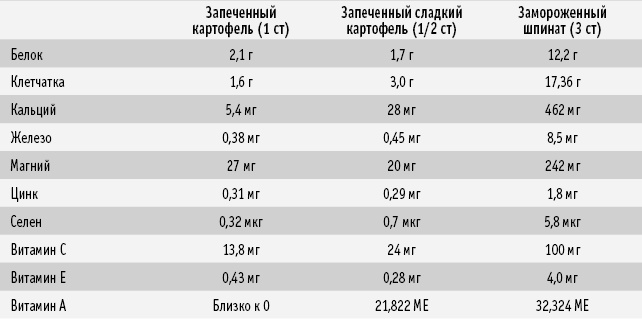 | | Запеченный картофель (1 ст) | Запеченный сладкий картофель (1/2 ст) | Замороженный шпинат (3 ст) |
|---|---|---|---|
| Белок | 2,1 г | 1,7 г | 12,2 г |
| Клетчатка | 1,6 г | 3,0 г | 17,36 г |
| Кальций | 5,4 мг | 28 мг | 462 мг |
| Железо | 0,38 мг | 0,45 мг | 8,5 мг |
| Магний | 27 мг | 20 мг | 242 мг |
| Цинк | 0,31 мг | 0,29 мг | 1,8 мг |
| Селен | 0,32 мкг | 0,7 мкг | 5,8 мкг |
| Витамин С | 13,8 мг | 24 мг | 100 мг |
| Витамин Е | 0,43 мг | 0,28 мг | 4,0 мг |
| Витамин А | Близко к 0 | 21,822 МЕ | 32,324 МЕ |